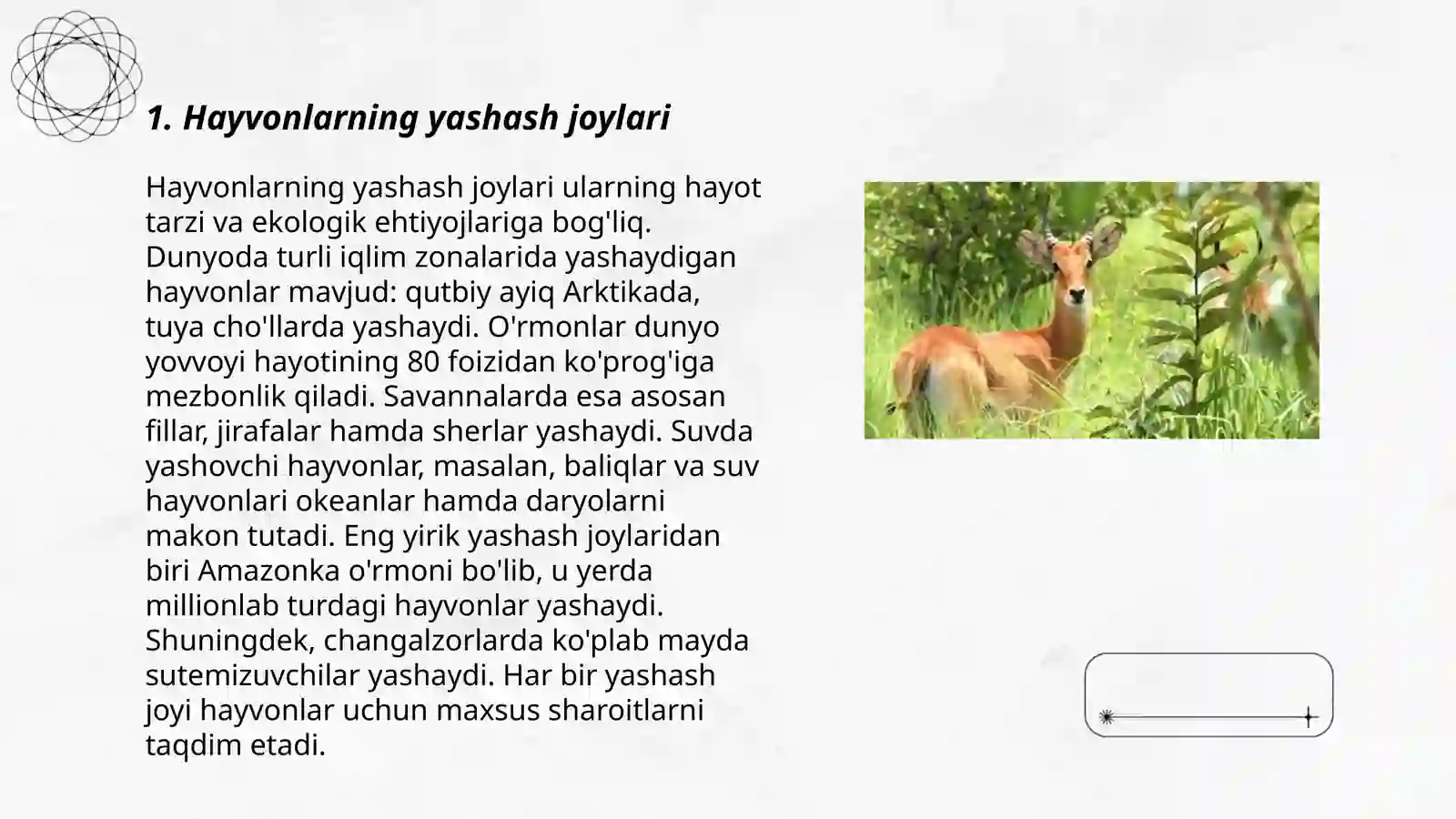 1. Hayvonlarning yashash joylari

Hayvonlarning yashash joylari ularning hayot tarzi va ekologik ehtiyojlariga bog'liq. Dunyoda turli iqlim zonalarida yashaydigan hayvonlar mavjud: qutbiy ayiq Arktikada, tuya cho'llarda yashaydi. O'rmonlar dunyo yovvoyi hayotining 80 foizidan ko'prog'iga mezbonlik qiladi. Savannalarda esa asosan fillar, jirafalar hamda sherlar yashaydi. Suvda yashovchi hayvonlar, masalan, baliqlar va suv hayvonlari okeanlar hamda daryolarni makon tutadi. Eng yirik yashash joylaridan biri Amazonka o'rmoni bo'lib, u yerda millionlab turdagi hayvonlar yashaydi. Shuningdek, changalzorlarda ko'plab mayda sutemizuvchilar yashaydi. Har bir yashash joyi hayvonlar uchun maxsus sharoitlarni taqdim etadi.